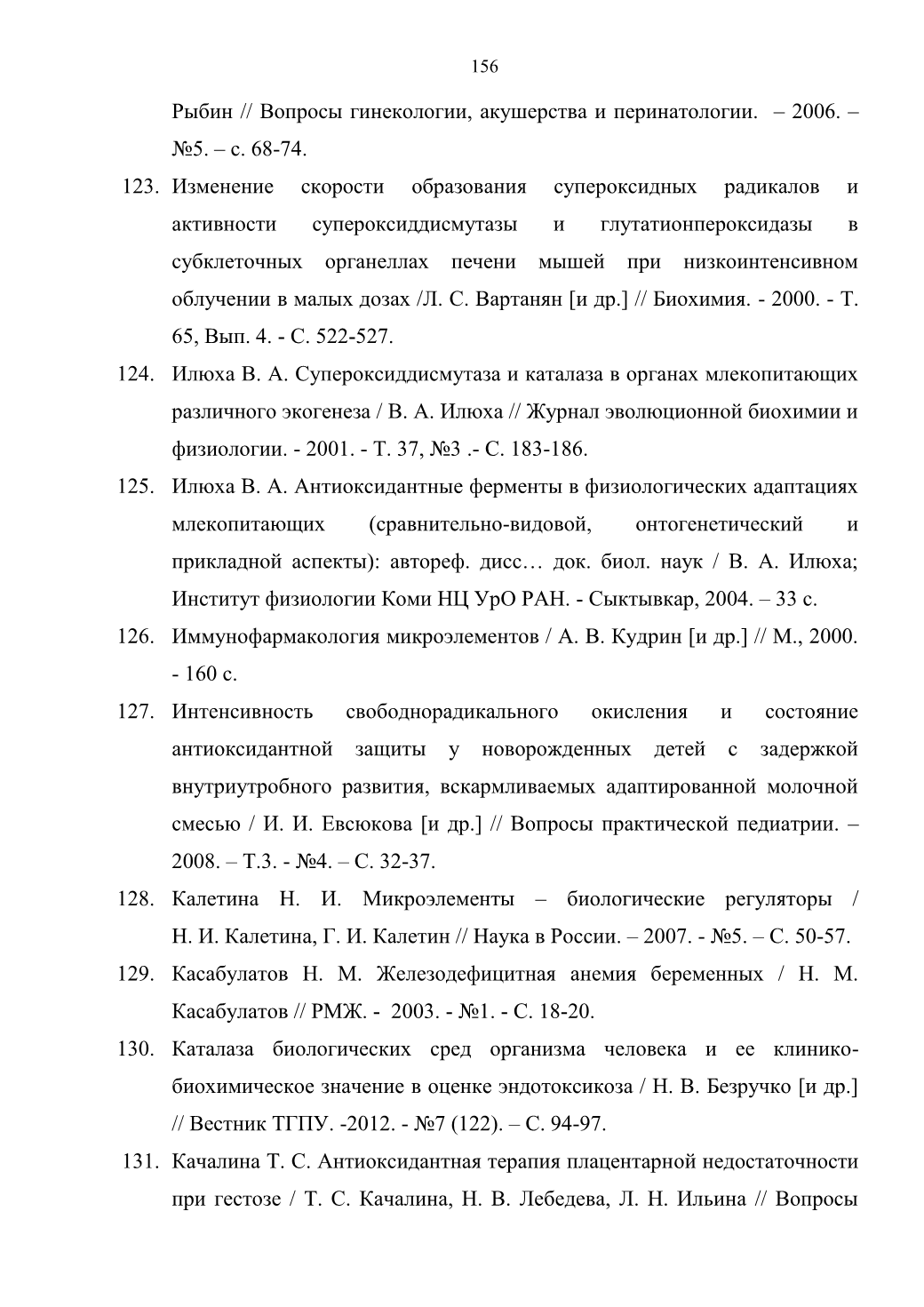 156

Рыбин // Вопросы гинекологии, акушерства и перинатологии. – 2006. – №5. – с. 68-74.

123. Изменение скорости образования супероксидных радикалов и активности супероксиддисмутазы и глутатионпероксидазы в субклеточных органеллах печени мышей при низкоинтенсивном облучении в малых дозах /Л. С. Вартанян [и др.] // Биохимия. - 2000. - Т. 65, Вып. 4. - С. 522-527.

124. Илюха В. А. Супероксиддисмутаза и каталаза в органах млекопитающих различного экогенеза / В. А. Илюха // Журнал эволюционной биохимии и физиологии. - 2001. - Т. 37, №3 .- С. 183-186.

125. Илюха В. А. Антиоксидантные ферменты в физиологических адаптациях млекопитающих (сравнительно-видовой, онтогенетический и прикладной аспекты): автореф. дисс… док. биол. наук / В. А. Илюха; Институт физиологии Коми НЦ УрО РАН. - Сыктывкар, 2004. – 33 с.

126. Иммунофармакология микроэлементов / А. В. Кудрин [и др.] // М., 2000. - 160 с.

127. Интенсивность свободнорадикального окисления и состояние антиоксидантной защиты у новорожденных детей с задержкой внутриутробного развития, вскармливаемых адаптированной молочной смесью / И. И. Евсюкова [и др.] // Вопросы практической педиатрии. – 2008. – Т.3. - №4. – С. 32-37.

128. Калетина Н. И. Микроэлементы – биологические регуляторы / Н. И. Калетина, Г. И. Калетин // Наука в России. – 2007. - №5. – С. 50-57.

129. Касабулатов Н. М. Железодефицитная анемия беременных / Н. М. Касабулатов // РМЖ. - 2003. - №1. - С. 18-20.

130. Каталаза биологических сред организма человека и ее клинико-биохимическое значение в оценке эндотоксикоза / Н. В. Безручко [и др.] // Вестник ТГПУ. -2012. - №7 (122). – С. 94-97.

131. Качалина Т. С. Антиоксидантная терапия плацентарной недостаточности при гестозе / Т. С. Качалина, Н. В. Лебедева, Л. Н. Ильина // Вопросы